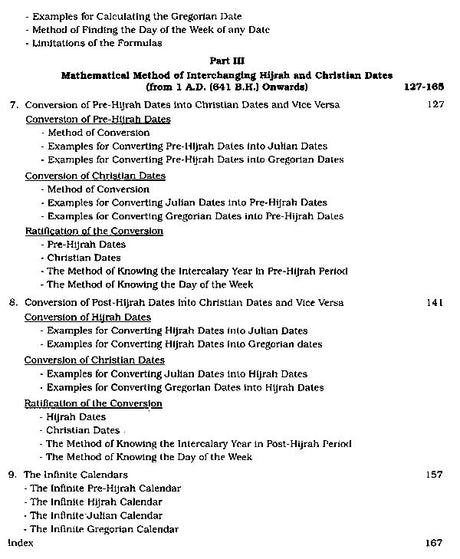 - Examples for Calculating the Gregorian Date
- Method of Finding the Day of the Week of any Date
- Limitations of the Formulas

Part III
Mathematical Method of Interchanging Hijrah and Christian Dates
(from 1 A.D. (641 B.H.) Onwards) 127-165

7. Conversion of Pre-Hijrah Dates into Christian Dates and Vice Versa 127
Conversion of Pre-Hijrah Dates
- Method of Conversion
- Examples for Converting Pre-Hijrah Dates into Julian Dates
- Examples for Converting Pre-Hijrah Dates into Gregorian Dates
Conversion of Christian Dates
- Method of Conversion
- Examples for Converting Julian Dates into Pre-Hijrah Dates
- Examples for Converting Gregorian Dates into Pre-Hijrah Dates
Ratification of the Conversion
- Pre-Hijrah Dates
- Christian Dates
- The Method of Knowing the Intercalary Year in Pre-Hijrah Period
- The Method of Knowing the Day of the Week

8. Conversion of Post-Hijrah Dates into Christian Dates and Vice Versa 141
Conversion of Hijrah Dates
- Examples for Converting Hijrah Dates into Julian Dates
- Examples for Converting Hijrah Dates into Gregorian dates
Conversion of Christian Dates
- Examples for Converting Julian Dates into Hijrah Dates
- Examples for Converting Gregorian Dates into Hijrah Dates
Ratification of the Conversion
- Hijrah Dates
- Christian Dates
- The Method of Knowing the Intercalary Year in Post-Hijrah Period
- The Method of Knowing the Day of the Week

9. The Infinite Calendars 157
- The Infinite Pre-Hijrah Calendar
- The Infinite Hijrah Calendar
- The Infinite Julian Calendar
- The Infinite Gregorian Calendar
Index 167